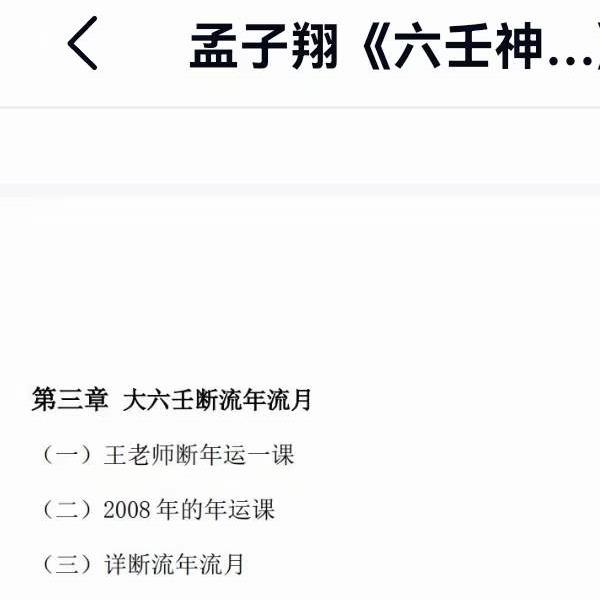 孟子翔《六壬神...

第三章 大六壬断流年流月

（一）王老师断年运一课

（二）2008 年的年运课

（三）详断流年流月